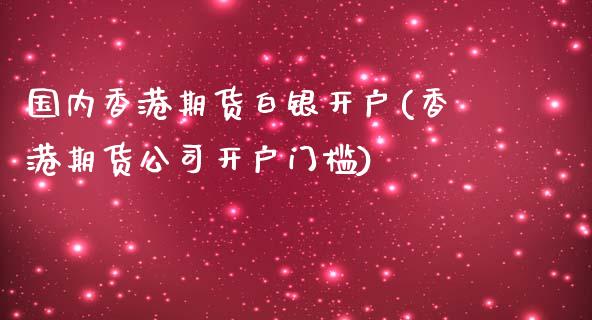 国内香港期货白银开户(香港期货公司开户门槛)